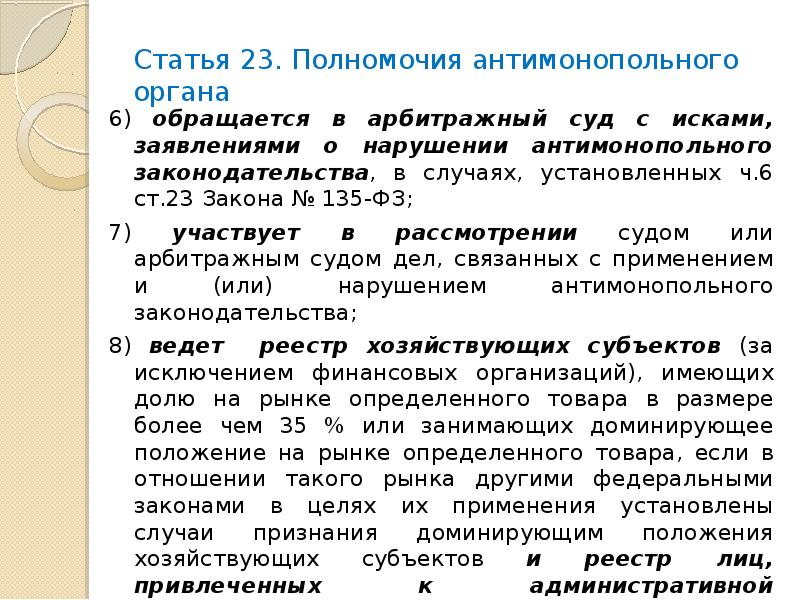 Статья 23. Полномочия антимонопольного органа

6) обращается в арбитражный суд с исками, заявлениями о нарушении антимонопольного законодательства, в случаях, установленных ч.6 ст.23 Закона № 135-ФЗ;

7) участвует в рассмотрении судом или арбитражным судом дел, связанных с применением и (или) нарушением антимонопольного законодательства;

8) ведет реестр хозяйствующих субъектов (за исключением финансовых организаций), имеющих долю на рынке определенного товара в размере более чем 35 % или занимающих доминирующее положение на рынке определенного товара, если в отношении такого рынка другими федеральными законами в целях их применения установлены случаи признания доминирующим положения хозяйствующих субъектов и реестр лиц, привлеченных к административной